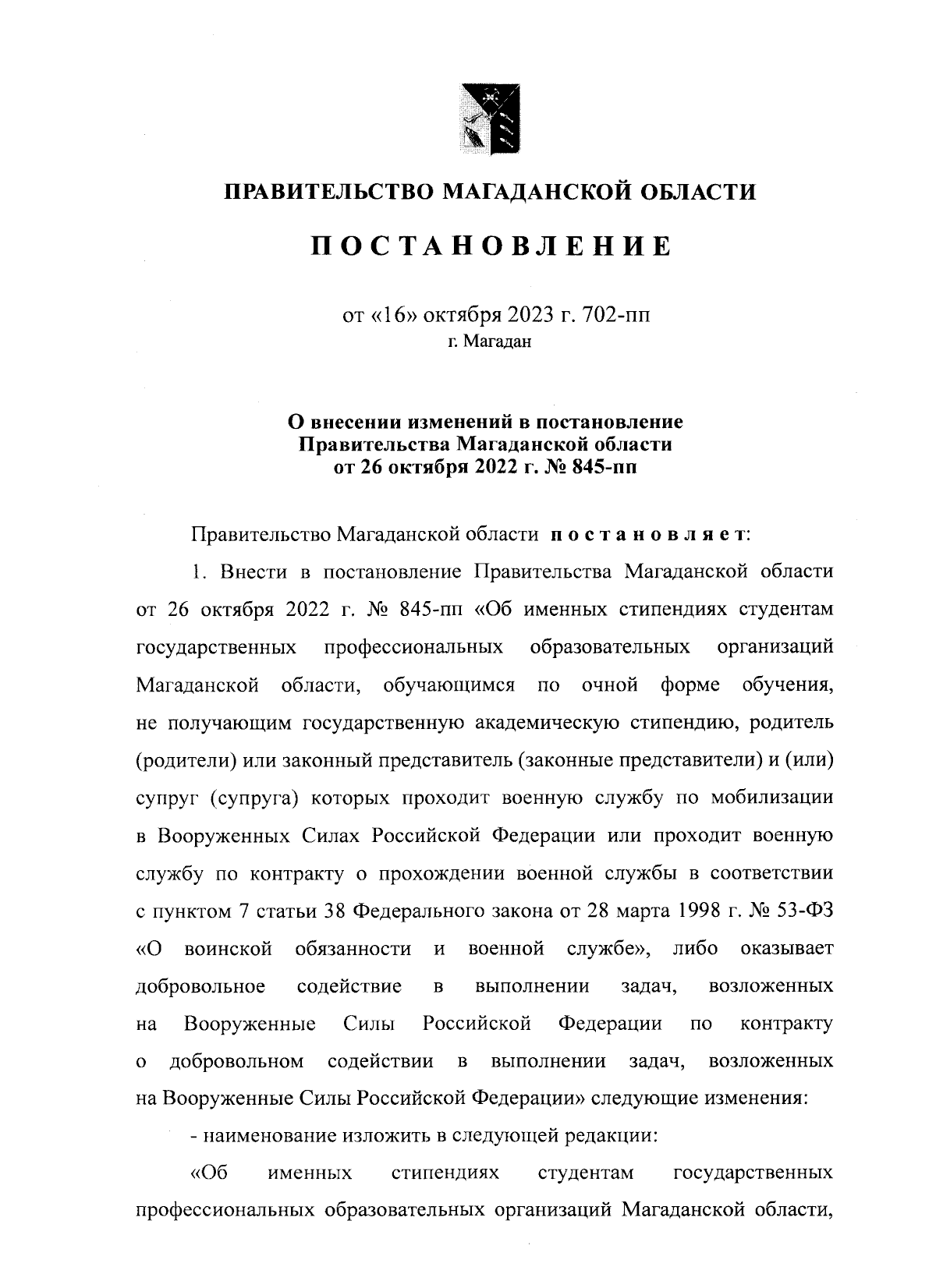 ПРАВИТЕЛЬСТВО МАГАДАНСКОЙ ОБЛАСТИ

ПОСТАНОВЛЕНИЕ

от «16» октября 2023 г. 702-пп
г. Магадан

О внесении изменений в постановление Правительства Магаданской области от 26 октября 2022 г. № 845-пп

Правительство Магаданской области постановляет:

1. Внести в постановление Правительства Магаданской области от 26 октября 2022 г. № 845-пп «Об именных стипендиях студентам государственных профессиональных образовательных организаций Магаданской области, обучающимся по очной форме обучения, не получающим государственную академическую стипендию, родитель (родители) или законный представитель (законные представители) и (или) супруг (супруга) которых проходит военную службу по мобилизации в Вооруженных Силах Российской Федерации или проходит военную службу по контракту о прохождении военной службы в соответствии с пунктом 7 статьи 38 Федерального закона от 28 марта 1998 г. № 53-ФЗ «О воинской обязанности и военной службе», либо оказывает добровольное содействие в выполнении задач, возложенных на Вооруженные Силы Российской Федерации по контракту о добровольном содействии в выполнении задач, возложенных на Вооруженные Силы Российской Федерации» следующие изменения:

- наименование изложить в следующей редакции:

«Об именных стипендиях студентам государственных профессиональных образовательных организаций Магаданской области,